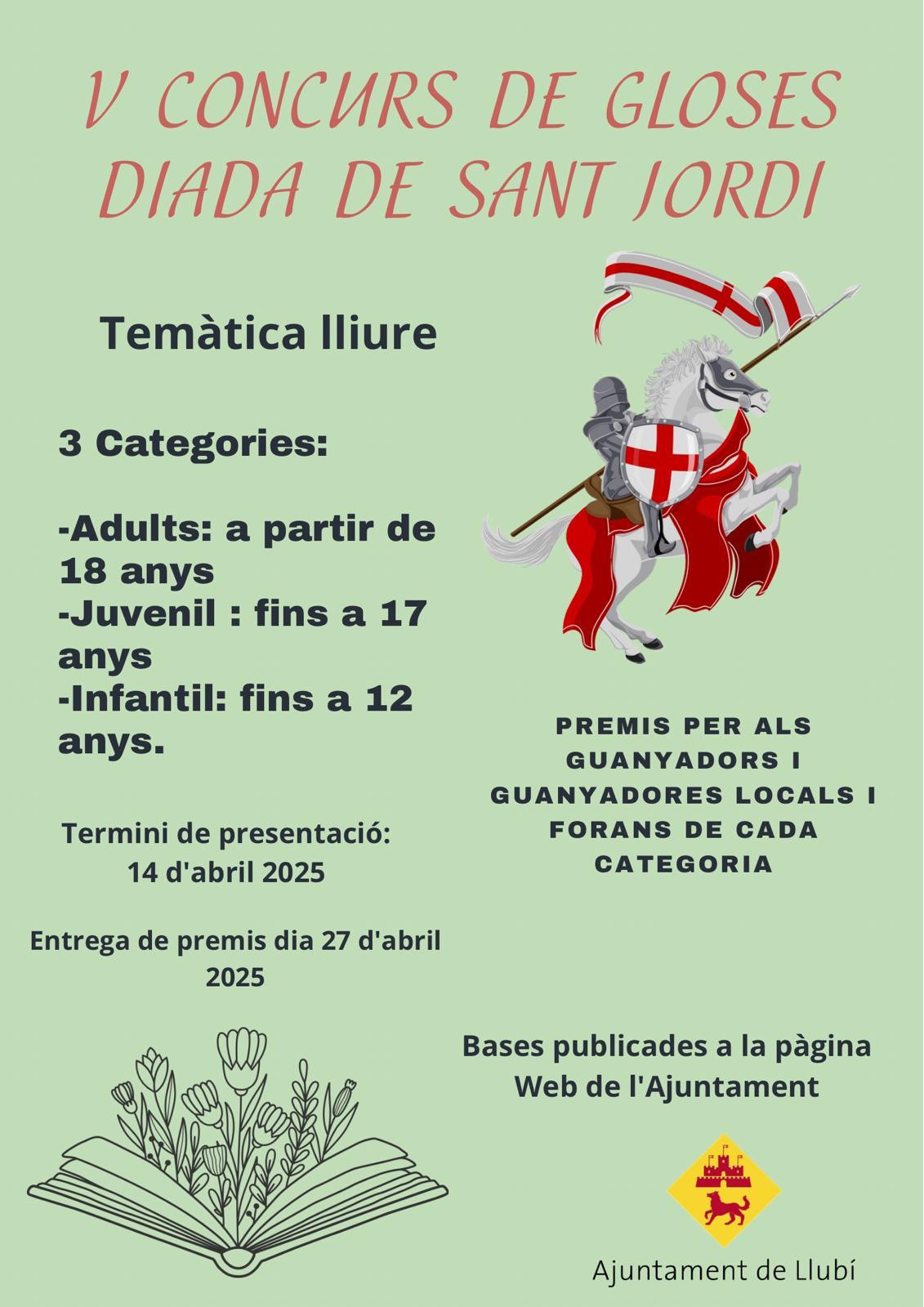 V CONCURS DE GLOSES
DIADA DE SANT JORDI

Temàtica lliure

3 Categories:

-Adults: a partir de 18 anys
-Juvenil : fins a 17 anys
-Infantil: fins a 12 anys.

Termini de presentació:
14 d'abril 2025

Entrega de premis dia 27 d'abril 2025

PREMIS PER ALS GUANYADORS I GUANYADORES LOCALS I FORANS DE CADA CATEGORIA

Bases publicades a la pàgina Web de l'Ajuntament

Ajuntament de Llubí